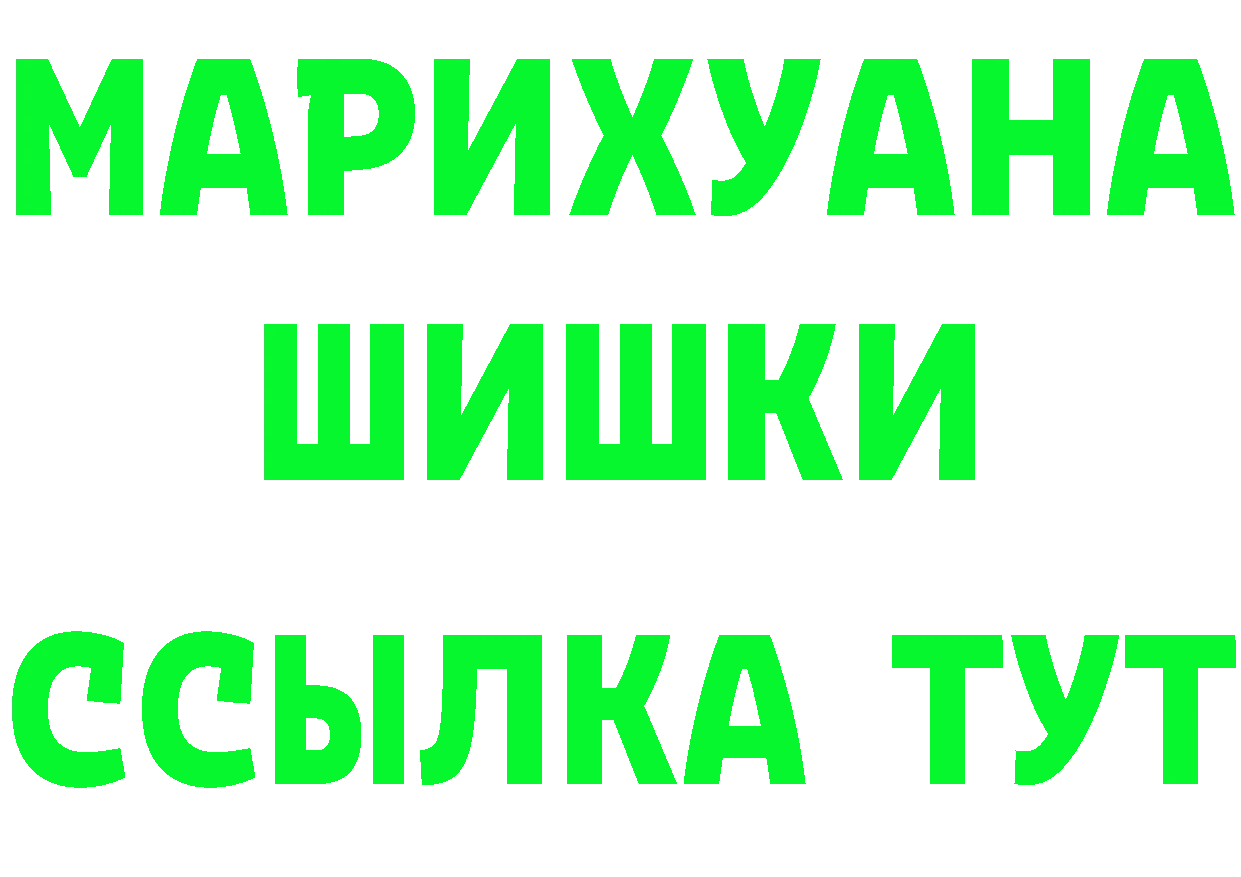 МАРИХУАНА ШИШКИ

ССЫЛКА ТУТ